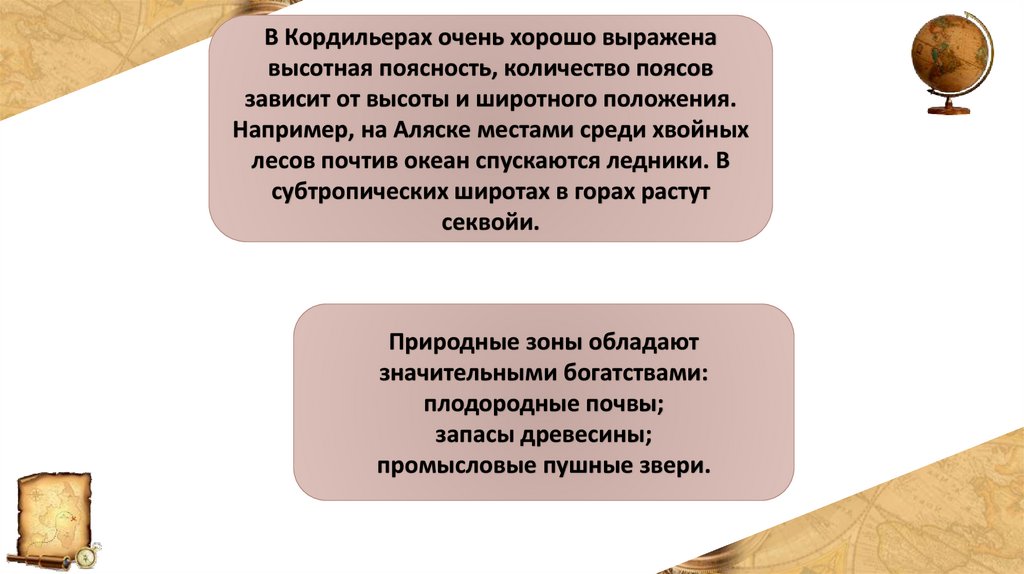 В Кордильерах очень хорошо выражена высотная поясность, количество поясов зависит от высоты и широтного положения. Например, на Аляске местами среди хвойных лесов почтив океан спускаются ледники. В субтропических широтах в горах растут секвойи.

Природные зоны обладают значительными богатствами:
плодородные почвы;
запасы древесины;
промысловые пушные звери.